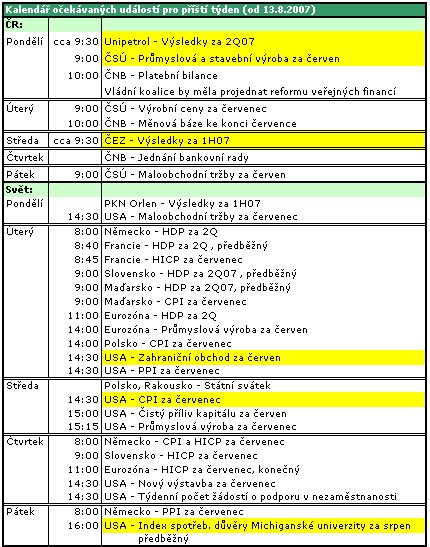 Kalendář očekávaných událostí pro příští týden (od 13.8.2007)

| | | |
|---|---|---|
| ČR: | | |
| Pondělí | cca 9:30 | Unipetrol - Výsledky za 2Q07 |
| | 9:00 | ČSÚ - Průmyslová a stavební výroba za červen |
| | 10:00 | ČNB - Platební bilance |
| | | Vládní koalice by měla projednat reformu veřejných financí |
| Úterý | 9:00 | ČSÚ - Výrobní ceny za červenec |
| | 10:00 | ČNB - Měnová báze ke konci července |
| Středa | cca 9:30 | ČEZ - Výsledky za 1H07 |
| Čtvrtek | | ČNB - Jednání bankovní rady |
| Pátek | 9:00 | ČSÚ - Maloobchodní tržby za červen |
| Svět: | | |
| Pondělí | | PKN Orlen - Výsledky za 1H07 |
| | 14:30 | USA - Maloobchodní tržby za červenec |
| Úterý | 8:00 | Německo - HDP za 2Q |
| | 8:40 | Francie - HDP za 2Q , předběžný |
| | 8:45 | Francie - HICP za červenec |
| | 9:00 | Slovensko - HDP za 2Q07 , předběžný |
| | 9:00 | Maďarsko - HDP za 2Q07, předběžný |
| | 9:00 | Maďarsko - CPI za červenec |
| | 11:00 | Eurozóna - HDP za 2Q |
| | 14:00 | Eurozóna - Průmyslová výroba za červen |
| | 14:00 | Polsko - CPI za červenec |
| | 14:30 | USA - Zahraniční obchod za červen |
| | 14:30 | USA - PPI za červenec |
| Středa | | Polsko, Rakousko - Státní svátek |
| | 14:30 | USA - CPI za červenec |
| | 15:00 | USA - Čistý příliv kapitálu za červen |
| | 15:15 | USA - Průmyslová výroba za červenec |
| Čtvrtek | 8:00 | Německo - CPI a HICP za červenec |
| | 9:00 | Slovensko - HICP za červenec |
| | 11:00 | Eurozóna - HICP za červenec, konečný |
| | 14:30 | USA - Nový výstavba za červenec |
| | 14:30 | USA - Týdenní počet žádostí o podporu v nezaměstnanosti |
| Pátek | 8:00 | Německo - PPI za červenec |
| | 16:00 | USA - Index spotřeb. důvěry Michiganské univerzity za srpen předběžný |